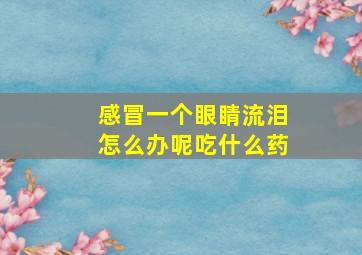 感冒一个眼睛流泪
怎么办呢吃什么药